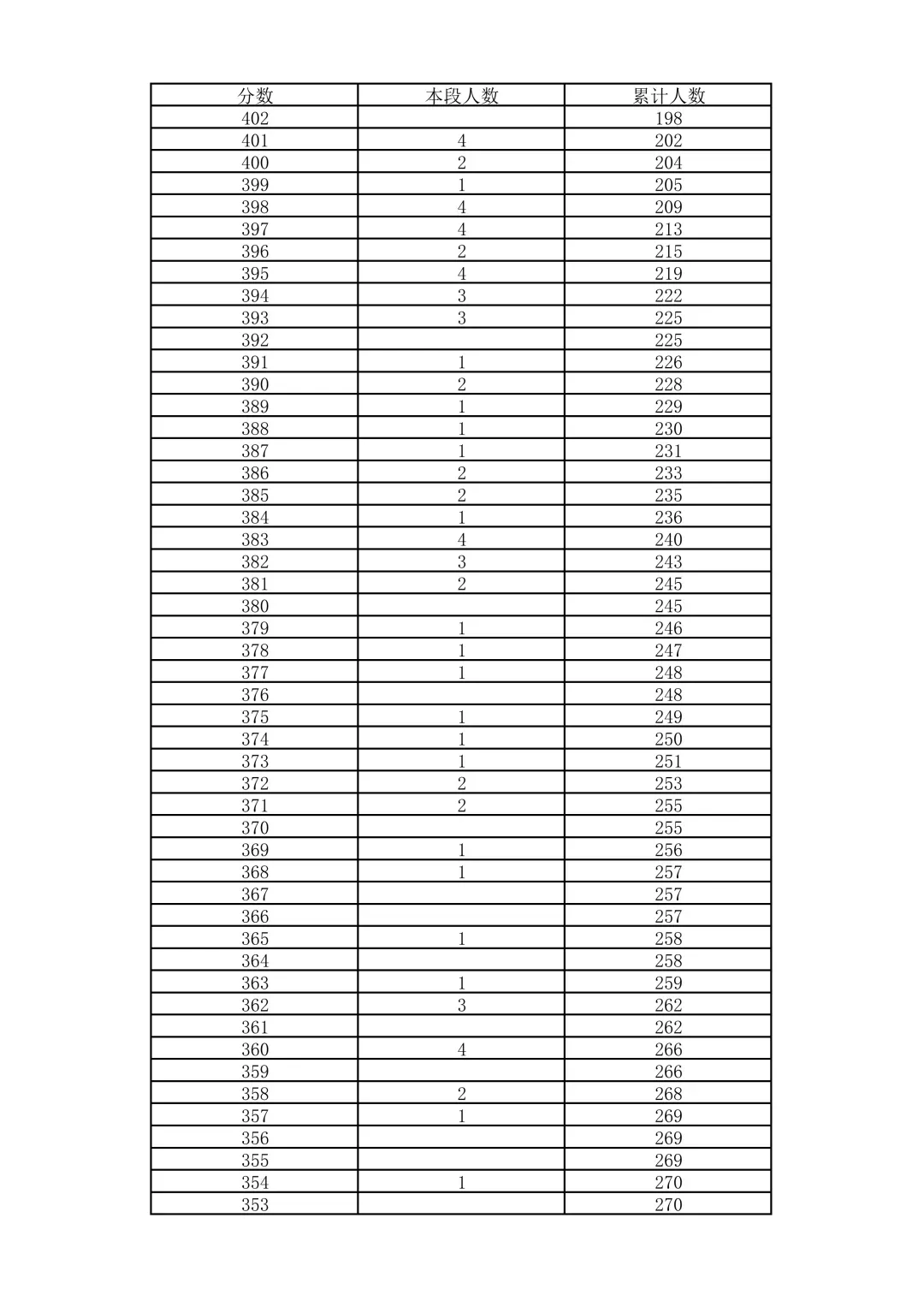 | 分数 | 本段人数 | 累计人数 |
|---|---|---|
| 402 |  | 198 |
| 401 | 4 | 202 |
| 400 | 2 | 204 |
| 399 | 1 | 205 |
| 398 | 4 | 209 |
| 397 | 4 | 213 |
| 396 | 2 | 215 |
| 395 | 4 | 219 |
| 394 | 3 | 222 |
| 393 | 3 | 225 |
| 392 |  | 225 |
| 391 | 1 | 226 |
| 390 | 2 | 228 |
| 389 | 1 | 229 |
| 388 | 1 | 230 |
| 387 | 1 | 231 |
| 386 | 2 | 233 |
| 385 | 2 | 235 |
| 384 | 1 | 236 |
| 383 | 4 | 240 |
| 382 | 3 | 243 |
| 381 | 2 | 245 |
| 380 |  | 245 |
| 379 | 1 | 246 |
| 378 | 1 | 247 |
| 377 | 1 | 248 |
| 376 |  | 248 |
| 375 | 1 | 249 |
| 374 | 1 | 250 |
| 373 | 1 | 251 |
| 372 | 2 | 253 |
| 371 | 2 | 255 |
| 370 |  | 255 |
| 369 | 1 | 256 |
| 368 | 1 | 257 |
| 367 |  | 257 |
| 366 |  | 257 |
| 365 | 1 | 258 |
| 364 |  | 258 |
| 363 | 1 | 259 |
| 362 | 3 | 262 |
| 361 |  | 262 |
| 360 | 4 | 266 |
| 359 |  | 266 |
| 358 | 2 | 268 |
| 357 | 1 | 269 |
| 356 |  | 269 |
| 355 |  | 269 |
| 354 | 1 | 270 |
| 353 |  | 270 |